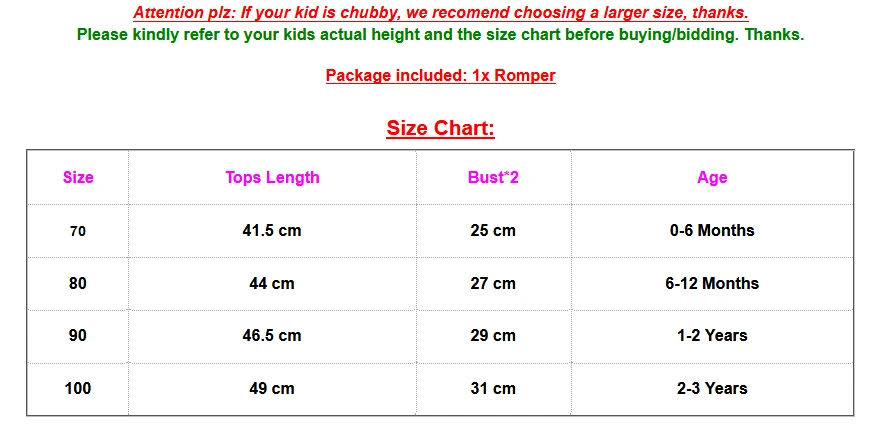 Attention plz: If your kid is chubby, we recomend choosing a larger size, thanks.
Please kindly refer to your kids actual height and the size chart before buying/bidding. Thanks.

Package included: 1x Romper

Size Chart:

| Size | Tops Length | Bust*2 | Age |
|---|---|---|---|
| 70 | 41.5 cm | 25 cm | 0-6 Months |
| 80 | 44 cm | 27 cm | 6-12 Months |
| 90 | 46.5 cm | 29 cm | 1-2 Years |
| 100 | 49 cm | 31 cm | 2-3 Years |